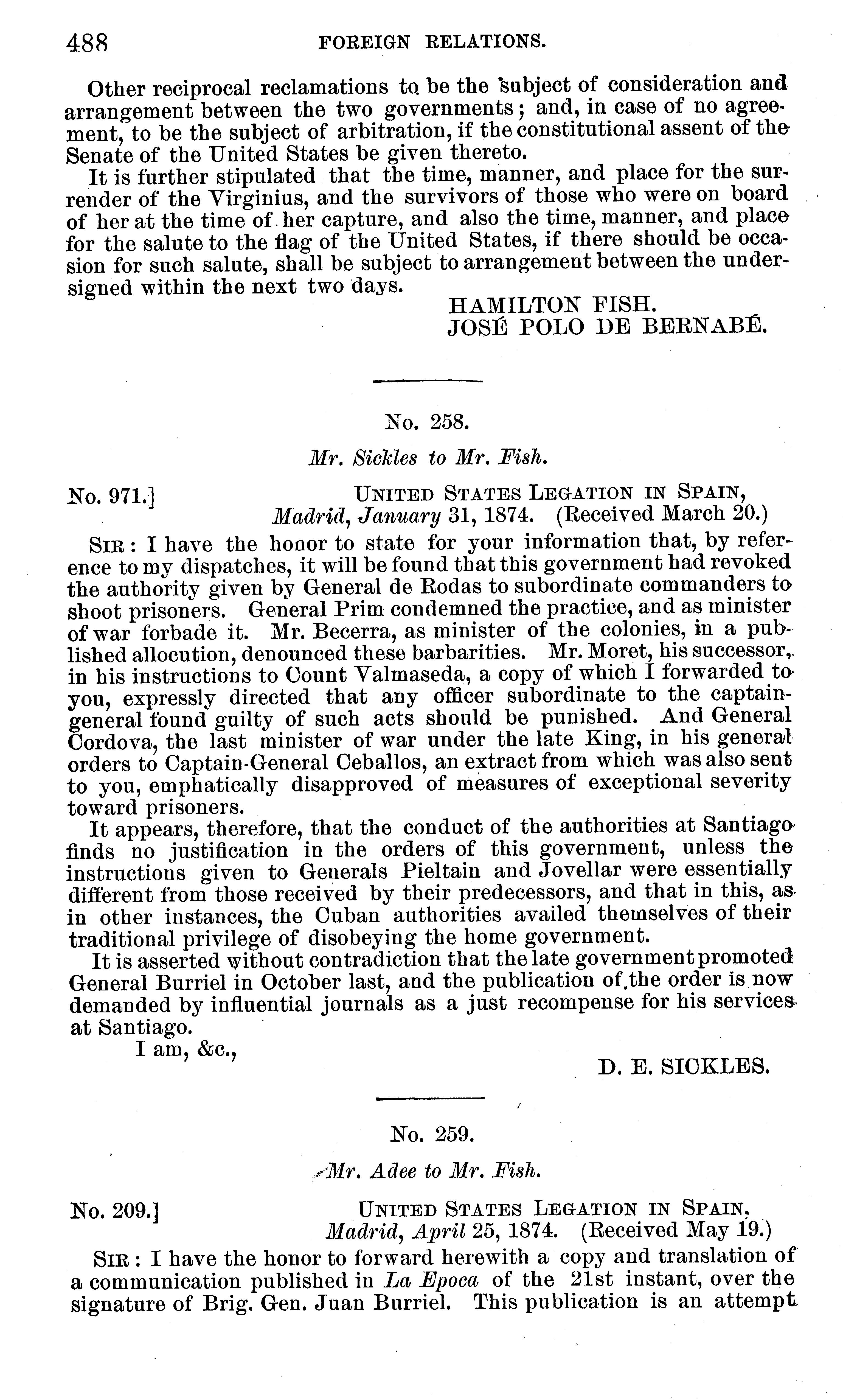 488 FOREIGN RELATIONS.

Other reciprocal reclamations to be the subject of consideration and arrangement between the two governments; and, in case of no agreement, to be the subject of arbitration, if the constitutional assent of the Senate of the United States be given thereto.

It is further stipulated that the time, manner, and place for the surrender of the Virginius, and the survivors of those who were on board of her at the time of her capture, and also the time, manner, and place for the salute to the flag of the United States, if there should be occasion for such salute, shall be subject to arrangement between the undersigned within the next two days.

HAMILTON FISH.
JOSÉ POLO DE BERNABÉ.

No. 258.

Mr. Sickles to Mr. Fish.

No. 971.] UNITED STATES LEGATION IN SPAIN,
Madrid, January 31, 1874. (Received March 20.)

SIR: I have the honor to state for your information that, by reference to my dispatches, it will be found that this government had revoked the authority given by General de Rodas to subordinate commanders to shoot prisoners. General Prim condemned the practice, and as minister of war forbade it. Mr. Becerra, as minister of the colonies, in a published allocution, denounced these barbarities. Mr. Moret, his successor, in his instructions to Count Valmaseda, a copy of which I forwarded to you, expressly directed that any officer subordinate to the captain-general found guilty of such acts should be punished. And General Cordova, the last minister of war under the late King, in his general orders to Captain-General Ceballos, an extract from which was also sent to you, emphatically disapproved of measures of exceptional severity toward prisoners.

It appears, therefore, that the conduct of the authorities at Santiago finds no justification in the orders of this government, unless the instructions given to Generals Pieltain and Jovellar were essentially different from those received by their predecessors, and that in this, as in other instances, the Cuban authorities availed themselves of their traditional privilege of disobeying the home government.

It is asserted without contradiction that the late government promoted General Burriel in October last, and the publication of the order is now demanded by influential journals as a just recompense for his services at Santiago.

I am, &c.,

D. E. SICKLES.

No. 259.

Mr. Adee to Mr. Fish.

No. 209.] UNITED STATES LEGATION IN SPAIN,
Madrid, April 25, 1874. (Received May 19.)

SIR: I have the honor to forward herewith a copy and translation of a communication published in La Epoca of the 21st instant, over the signature of Brig. Gen. Juan Burriel. This publication is an attempt